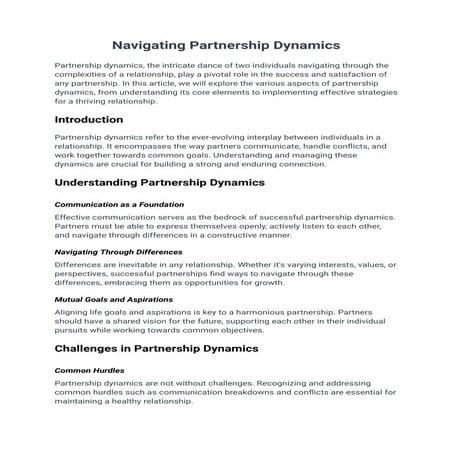 Navigating Partnership Dynamics

Partnership dynamics, the intricate dance of two individuals navigating through the complexities of a relationship, play a pivotal role in the success and satisfaction of any partnership. In this article, we will explore the various aspects of partnership dynamics, from understanding its core elements to implementing effective strategies for a thriving relationship.

Introduction

Partnership dynamics refer to the ever-evolving interplay between individuals in a relationship. It encompasses the way partners communicate, handle conflicts, and work together towards common goals. Understanding and managing these dynamics are crucial for building a strong and enduring connection.

Understanding Partnership Dynamics

Communication as a Foundation

Effective communication serves as the bedrock of successful partnership dynamics. Partners must be able to express themselves openly, actively listen to each other, and navigate through differences in a constructive manner.

Navigating Through Differences

Differences are inevitable in any relationship. Whether it's varying interests, values, or perspectives, successful partnerships find ways to navigate through these differences, embracing them as opportunities for growth.

Mutual Goals and Aspirations

Aligning life goals and aspirations is key to a harmonious partnership. Partners should have a shared vision for the future, supporting each other in their individual pursuits while working towards common objectives.

Challenges in Partnership Dynamics

Common Hurdles

Partnership dynamics are not without challenges. Recognizing and addressing common hurdles such as communication breakdowns and conflicts are essential for maintaining a healthy relationship.